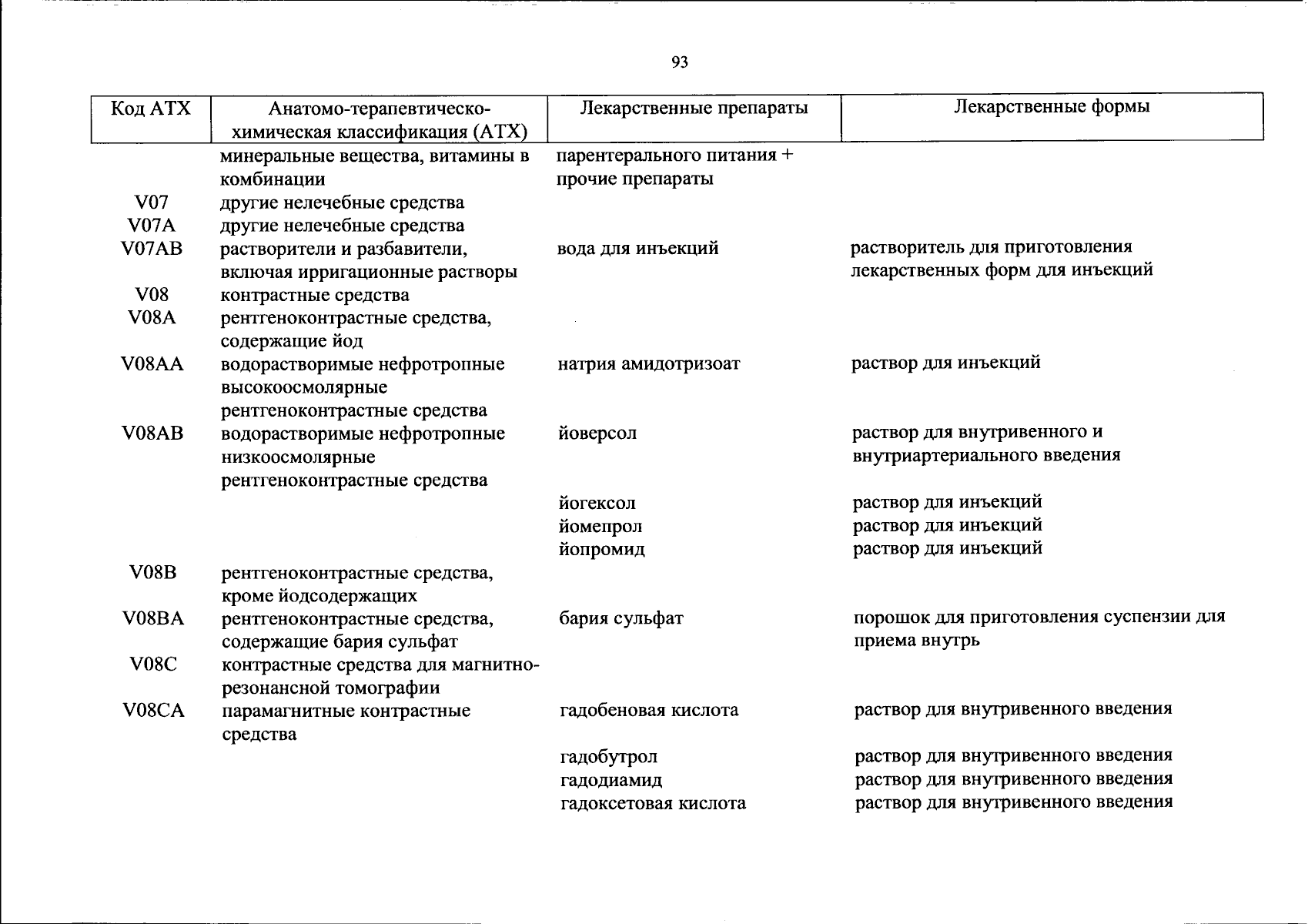 93

| Код АТХ | Анатомо-терапевтическо-химическая классификация (АТХ) | Лекарственные препараты | Лекарственные формы |
|---|---|---|---|
| | минеральные вещества, витамины в комбинации | парентерального питания + прочие препараты | |
| V07 | другие нелечебные средства | | |
| V07A | другие нелечебные средства | | |
| V07AB | растворители и разбавители, включая ирригационные растворы | вода для инъекций | растворитель для приготовления лекарственных форм для инъекций |
| V08 | контрастные средства | | |
| V08A | рентгеноконтрастные средства, содержащие йод | | |
| V08AA | водорастворимые нефротропные высокоосмолярные рентгеноконтрастные средства | натрия амидотризоат | раствор для инъекций |
| V08AB | водорастворимые нефротропные низкоосмолярные рентгеноконтрастные средства | йоверсол | раствор для внутривенного и внутриартериального введения |
| | | йогексол | раствор для инъекций |
| | | йомепрол | раствор для инъекций |
| | | йопромид | раствор для инъекций |
| V08B | рентгеноконтрастные средства, кроме йодсодержащих | | |
| V08BA | рентгеноконтрастные средства, содержащие бария сульфат | бария сульфат | порошок для приготовления суспензии для приема внутрь |
| V08C | контрастные средства для магнитно-резонансной томографии | | |
| V08CA | парамагнитные контрастные средства | гадобеновая кислота | раствор для внутривенного введения |
| | | гадобутрол | раствор для внутривенного введения |
| | | гадодиамид | раствор для внутривенного введения |
| | | гадоксетовая кислота | раствор для внутривенного введения |